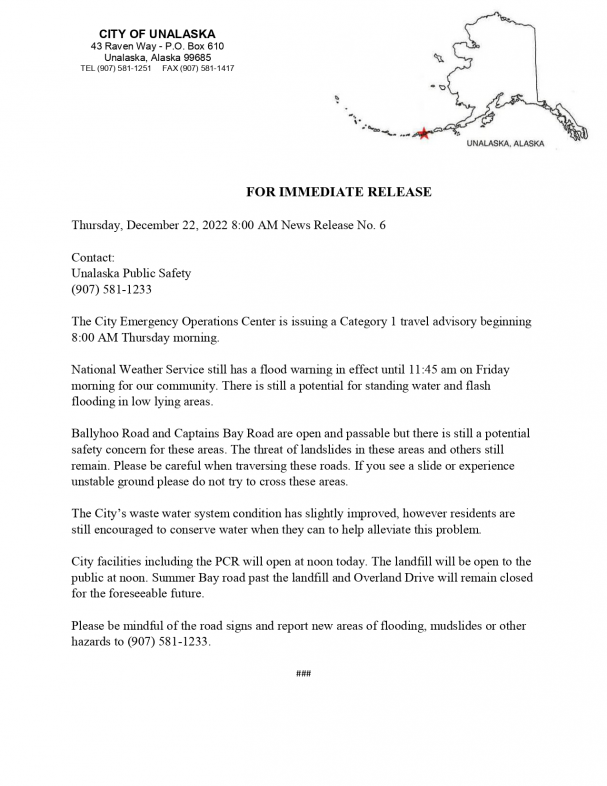 CITY OF UNALASKA
43 Raven Way - P.O. Box 610
Unalaska, Alaska 99685
TEL (907) 581-1251 FAX (907) 581-1417

UNALASKA, ALASKA

FOR IMMEDIATE RELEASE

Thursday, December 22, 2022 8:00 AM News Release No. 6

Contact:
Unalaska Public Safety
(907) 581-1233

The City Emergency Operations Center is issuing a Category 1 travel advisory beginning 8:00 AM Thursday morning.

National Weather Service still has a flood warning in effect until 11:45 am on Friday morning for our community. There is still a potential for standing water and flash flooding in low lying areas.

Ballyhoo Road and Captains Bay Road are open and passable but there is still a potential safety concern for these areas. The threat of landslides in these areas and others still remain. Please be careful when traversing these roads. If you see a slide or experience unstable ground please do not try to cross these areas.

The City's waste water system condition has slightly improved, however residents are still encouraged to conserve water when they can to help alleviate this problem.

City facilities including the PCR will open at noon today. The landfill will be open to the public at noon. Summer Bay road past the landfill and Overland Drive will remain closed for the foreseeable future.

Please be mindful of the road signs and report new areas of flooding, mudslides or other hazards to (907) 581-1233.

###